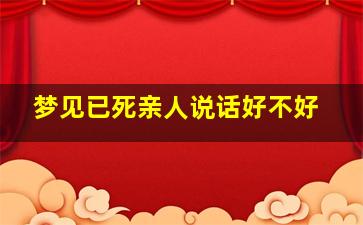 梦见已死亲人说话好不好